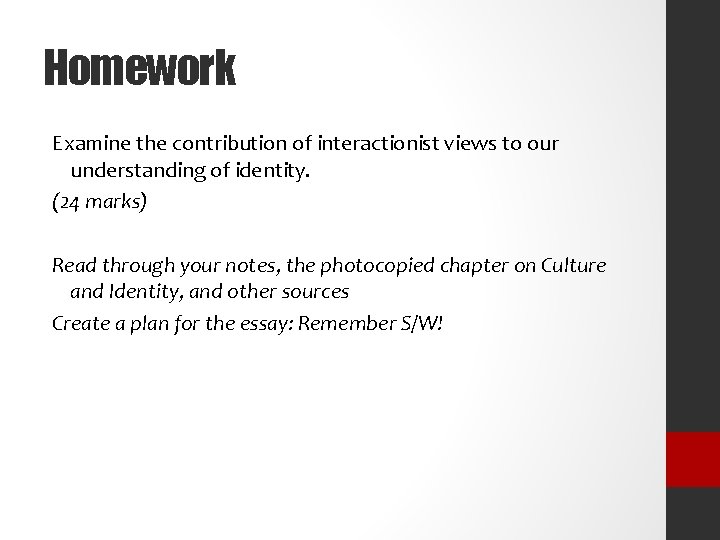 Homework

Examine the contribution of interactionist views to our understanding of identity.

(24 marks)

Read through your notes, the photocopied chapter on Culture and Identity, and other sources

Create a plan for the essay: Remember S/W!